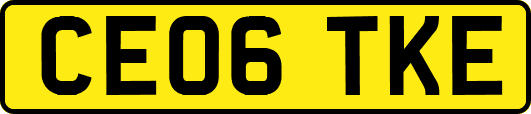 CE06 TKE